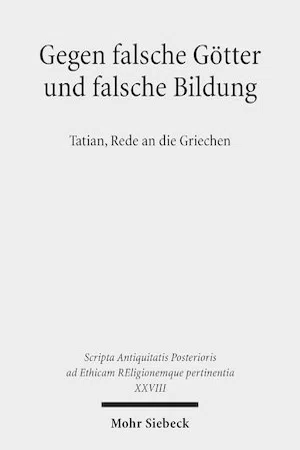 Gegen falsche Götter und falsche Bildung

Tatian, Rede an die Griechen

Scripta Antiquitatis Posterioris ad Ethicam REligionemque pertinentia
XXVIII

Mohr Siebeck